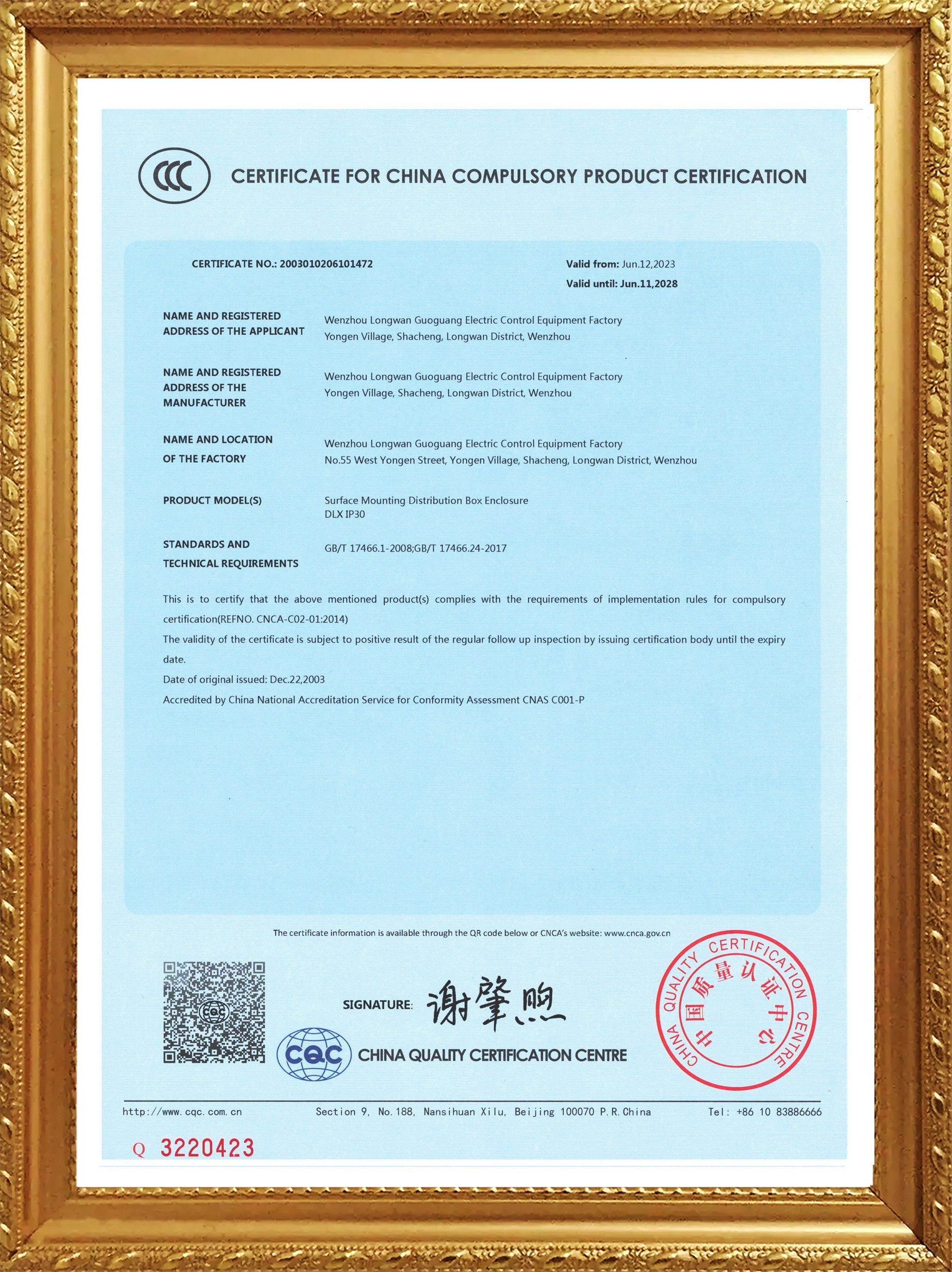 CCC

CERTIFICATE FOR CHINA COMPULSORY PRODUCT CERTIFICATION

CERTIFICATE NO.: 2003010206101472

Valid from: Jun.12,2023
Valid until: Jun.11,2028

NAME AND REGISTERED ADDRESS OF THE APPLICANT
Wenzhou Longwan Guoguang Electric Control Equipment Factory
Yongen Village, Shacheng, Longwan District, Wenzhou

NAME AND REGISTERED ADDRESS OF THE MANUFACTURER
Wenzhou Longwan Guoguang Electric Control Equipment Factory
Yongen Village, Shacheng, Longwan District, Wenzhou

NAME AND LOCATION OF THE FACTORY
Wenzhou Longwan Guoguang Electric Control Equipment Factory
No.55 West Yongen Street, Yongen Village, Shacheng, Longwan District, Wenzhou

PRODUCT MODEL(S)
Surface Mounting Distribution Box Enclosure
DLX IP30

STANDARDS AND TECHNICAL REQUIREMENTS
GB/T 17466.1-2008;GB/T 17466.24-2017

This is to certify that the above mentioned product(s) complies with the requirements of implementation rules for compulsory certification(REFNO. CNCA-C02-01:2014)
The validity of the certificate is subject to positive result of the regular follow up inspection by issuing certification body until the expiry date.
Date of original issued: Dec.22,2003
Accredited by China National Accreditation Service for Conformity Assessment CNAS C001-P

The certificate information is available through the QR code below or CNCA's website: www.cnca.gov.cn

CQC

SIGNATURE: 谢肇煦

CQC CHINA QUALITY CERTIFICATION CENTRE

CHINA QUALITY CERTIFICATION CENTRE 中国质量认证中心

http://www.cqc.com.cn Section 9, No.188, Nansihuan Xilu, Beijing 100070 P.R.China Tel: +86 10 83886666

Q 3220423